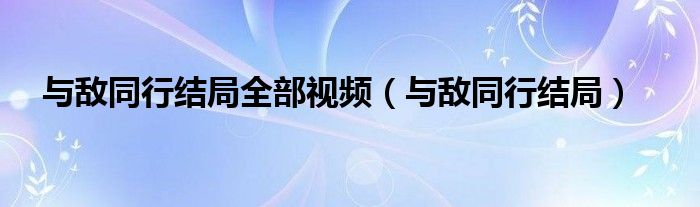 与敌同行结局全部视频（与敌同行结局）